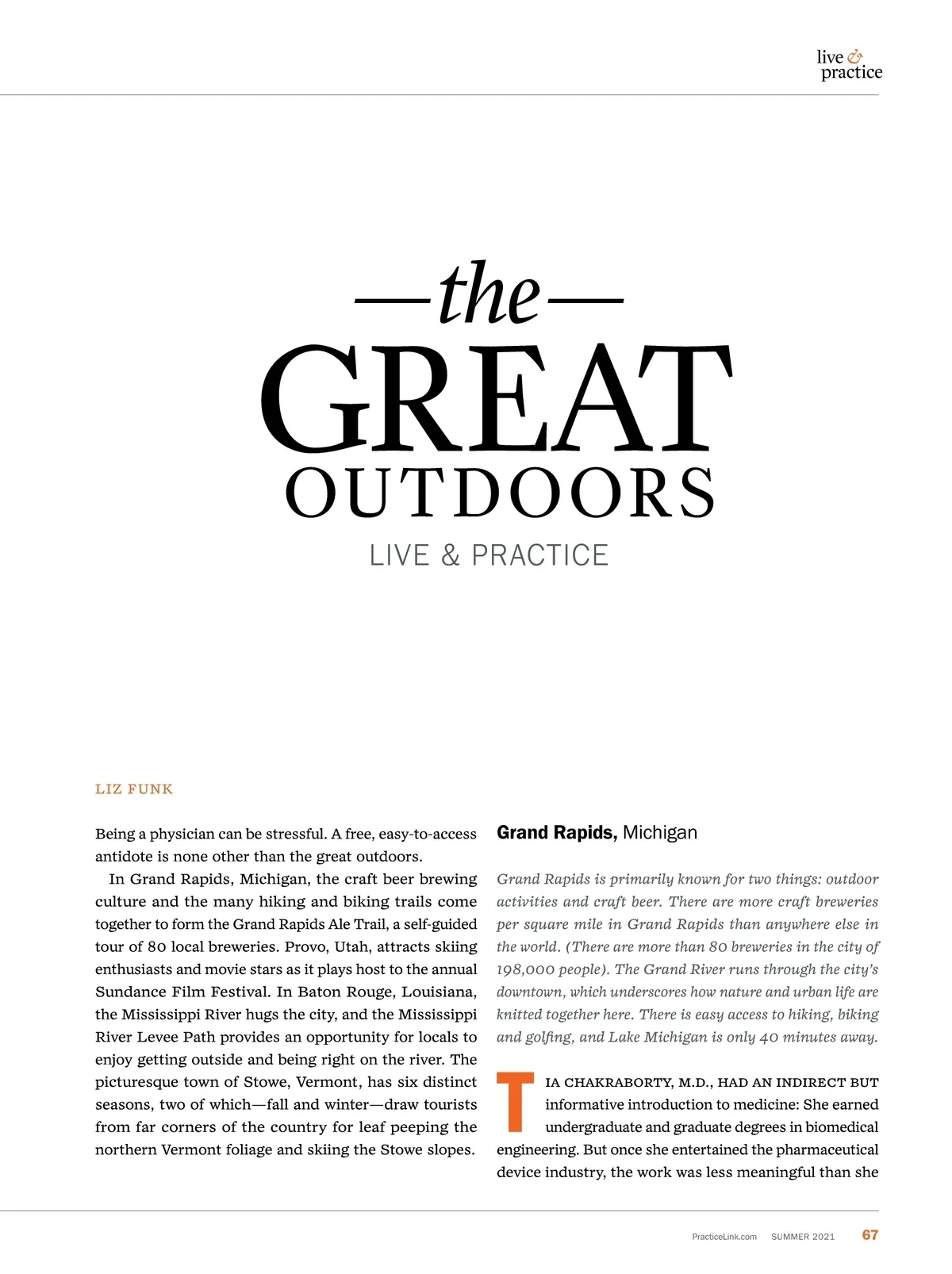 live & practice

—the—
GREAT
OUTDOORS
LIVE & PRACTICE

LIZ FUNK

Being a physician can be stressful. A free, easy-to-access antidote is none other than the great outdoors.

In Grand Rapids, Michigan, the craft beer brewing culture and the many hiking and biking trails come together to form the Grand Rapids Ale Trail, a self-guided tour of 80 local breweries. Provo, Utah, attracts skiing enthusiasts and movie stars as it plays host to the annual Sundance Film Festival. In Baton Rouge, Louisiana, the Mississippi River hugs the city, and the Mississippi River Levee Path provides an opportunity for locals to enjoy getting outside and being right on the river. The picturesque town of Stowe, Vermont, has six distinct seasons, two of which—fall and winter—draw tourists from far corners of the country for leaf peeping the northern Vermont foliage and skiing the Stowe slopes.

Grand Rapids, Michigan

Grand Rapids is primarily known for two things: outdoor activities and craft beer. There are more craft breweries per square mile in Grand Rapids than anywhere else in the world. (There are more than 80 breweries in the city of 198,000 people). The Grand River runs through the city's downtown, which underscores how nature and urban life are knitted together here. There is easy access to hiking, biking and golfing, and Lake Michigan is only 40 minutes away.

TIA CHAKRABORTY, M.D., HAD AN INDIRECT BUT informative introduction to medicine: She earned undergraduate and graduate degrees in biomedical engineering. But once she entertained the pharmaceutical device industry, the work was less meaningful than she

PracticeLink.com SUMMER 2021 67